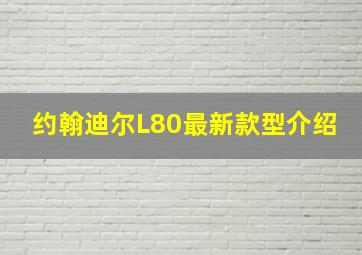 约翰迪尔L80最新款型介绍